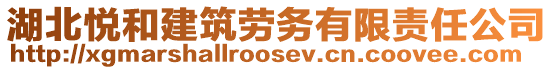 湖北悦和建筑劳务有限责任公司
http://xgmarshallroosev.cn.coovee.com